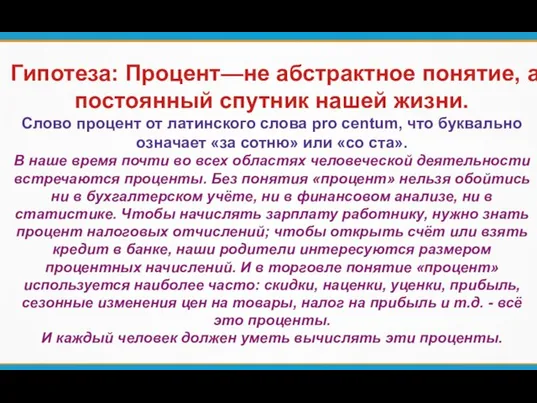 Гипотеза: Процент—не абстрактное понятие, а постоянный спутник нашей жизни.

Слово процент от латинского слова pro centum, что буквально означает «за сотню» или «со ста».

В наше время почти во всех областях человеческой деятельности встречаются проценты. Без понятия «процент» нельзя обойтись ни в бухгалтерском учёте, ни в финансовом анализе, ни в статистике. Чтобы начислять зарплату работнику, нужно знать процент налоговых отчислений; чтобы открыть счёт или взять кредит в банке, наши родители интересуются размером процентных начислений. И в торговле понятие «процент» используется наиболее часто: скидки, наценки, уценки, прибыль, сезонные изменения цен на товары, налог на прибыль и т.д. - всё это проценты.

И каждый человек должен уметь вычислять эти проценты.